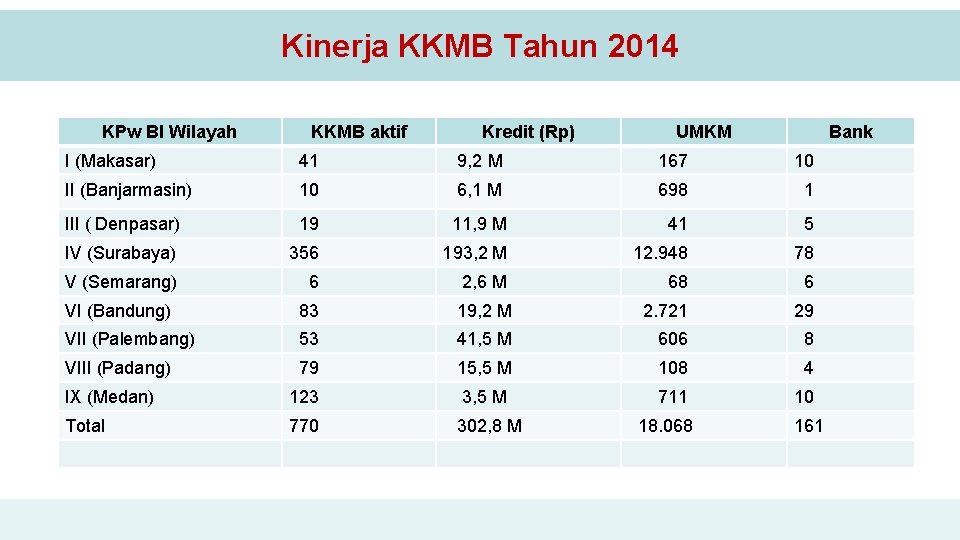 Kinerja KKMB Tahun 2014

| KPw BI Wilayah | KKMB aktif | Kredit (Rp) | UMKM | Bank |
|---|---|---|---|---|
| I (Makasar) | 41 | 9,2 M | 167 | 10 |
| II (Banjarmasin) | 10 | 6,1 M | 698 | 1 |
| III ( Denpasar) | 19 | 11,9 M | 41 | 5 |
| IV (Surabaya) | 356 | 193,2 M | 12.948 | 78 |
| V (Semarang) | 6 | 2,6 M | 68 | 6 |
| VI (Bandung) | 83 | 19,2 M | 2.721 | 29 |
| VII (Palembang) | 53 | 41,5 M | 606 | 8 |
| VIII (Padang) | 79 | 15,5 M | 108 | 4 |
| IX (Medan) | 123 | 3,5 M | 711 | 10 |
| Total | 770 | 302,8 M | 18.068 | 161 |
| | | | | |